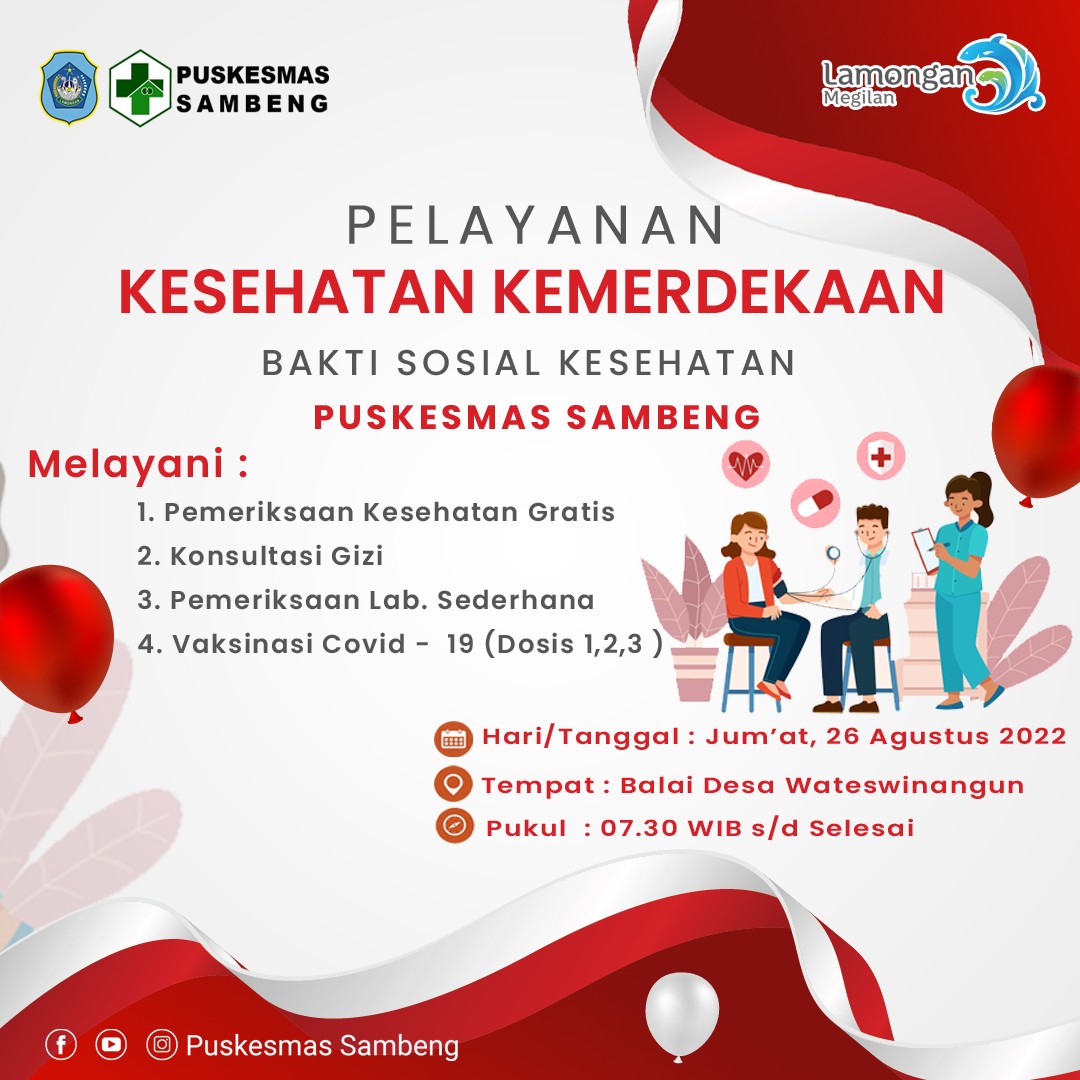 PUSKESMAS SAMBENG

Lamongan Megilan

PELAYANAN
KESEHATAN KEMERDEKAAN
BAKTI SOSIAL KESEHATAN
PUSKESMAS SAMBENG

Melayani :
1. Pemeriksaan Kesehatan Gratis
2. Konsultasi Gizi
3. Pemeriksaan Lab. Sederhana
4. Vaksinasi Covid - 19 (Dosis 1,2,3 )

Hari/Tanggal : Jum'at, 26 Agustus 2022
Tempat : Balai Desa Wateswinangun
Pukul : 07.30 WIB s/d Selesai

Puskesmas Sambeng